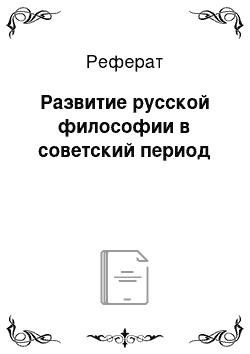 Реферат

Развитие русской философии в советский период